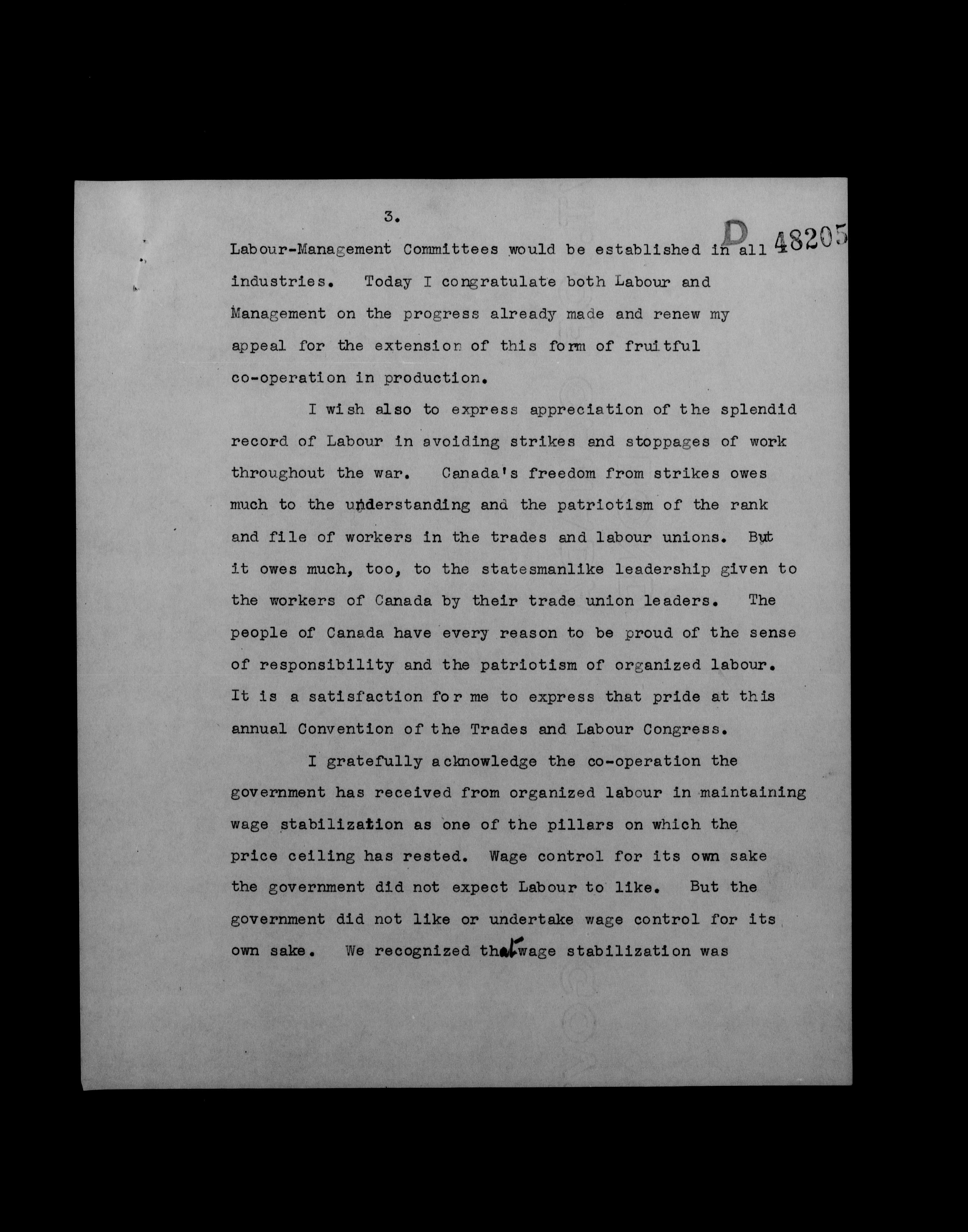 3.

D 48205

Labour-Management Committees would be established in all industries. Today I congratulate both Labour and Management on the progress already made and renew my appeal for the extension of this form of fruitful co-operation in production.

I wish also to express appreciation of the splendid record of Labour in avoiding strikes and stoppages of work throughout the war. Canada's freedom from strikes owes much to the understanding and the patriotism of the rank and file of workers in the trades and labour unions. But it owes much, too, to the statesmanlike leadership given to the workers of Canada by their trade union leaders. The people of Canada have every reason to be proud of the sense of responsibility and the patriotism of organized labour. It is a satisfaction for me to express that pride at this annual Convention of the Trades and Labour Congress.

I gratefully acknowledge the co-operation the government has received from organized labour in maintaining wage stabilization as one of the pillars on which the price ceiling has rested. Wage control for its own sake the government did not expect Labour to like. But the government did not like or undertake wage control for its own sake. We recognized that wage stabilization was